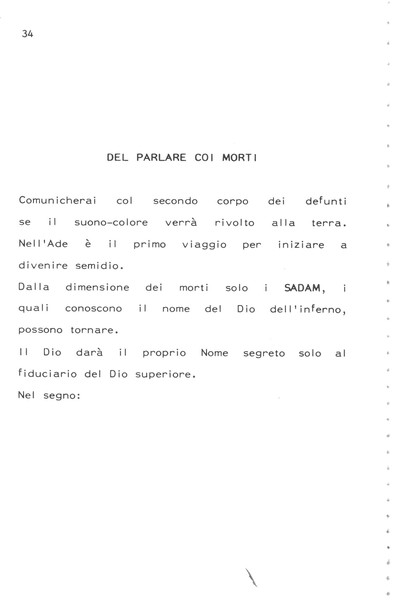 34

DEL PARLARE COI MORTI

Comunicherai col secondo corpo dei defunti se il suono-colore verrà rivolto alla terra. Nell'Ade è il primo viaggio per iniziare a divenire semidio.
Dalla dimensione dei morti solo i SADAM, i quali conoscono il nome del Dio dell'inferno, possono tornare.
Il Dio darà il proprio Nome segreto solo al fiduciario del Dio superiore.
Nel segno: